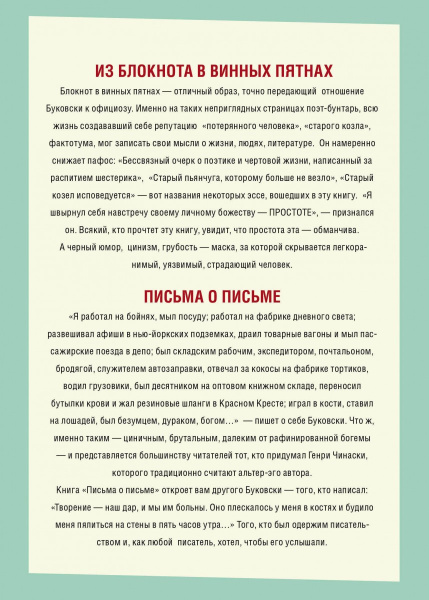 ИЗ БЛОКНОТА В ВИННЫХ ПЯТНАХ

Блокнот в винных пятнах — отличный образ, точно передающий отношение Буковски к официозу. Именно на таких неприглядных страницах поэт-бунтарь, всю жизнь создававший себе репутацию «потерянного человека», «старого козла», фактотума, мог записать свои мысли о жизни, людях, литературе. Он намеренно снижает пафос: «Бессвязный очерк о поэтике и чертовой жизни, написанный за распитием шестерика», «Старый пьянчуга, которому больше не везло», «Старый козел исповедуется» — вот названия некоторых эссе, вошедших в эту книгу. «Я швырнул себя навстречу своему личному божеству — ПРОСТОТЕ», — признался он. Всякий, кто прочтет эту книгу, увидит, что простота эта — обманчива.
А черный юмор, цинизм, грубость — маска, за которой скрывается легкоранимый, уязвимый, страдающий человек.

ПИСЬМА О ПИСЬМЕ

«Я работал на бойнях, мыл посуду; работал на фабрике дневного света; развешивал афиши в нью-йоркских подземках, драил товарные вагоны и мыл пассажирские поезда в депо; был складским рабочим, экспедитором, почтальоном, бродягой, служителем автозаправки, отвечал за кокосы на фабрике тортиков, водил грузовики, был десятником на оптовом книжном складе, переносил бутылки крови и жал резиновые шланги в Красном Кресте; играл в кости, ставил на лошадей, был безумцем, дураком, богом…» — пишет о себе Буковски. Что ж, именно таким — циничным, брутальным, далеким от рафинированной богемы — и представляется большинству читателей тот, кто придумал Генри Чинаски, которого традиционно считают альтер-эго автора.
Книга «Письма о письме» откроет вам другого Буковски — того, кто написал: «Творение — наш дар, и мы им больны. Оно плескалось у меня в костях и будило меня пялиться на стены в пять часов утра…» Того, кто был одержим писательством и, как любой писатель, хотел, чтобы его услышали.